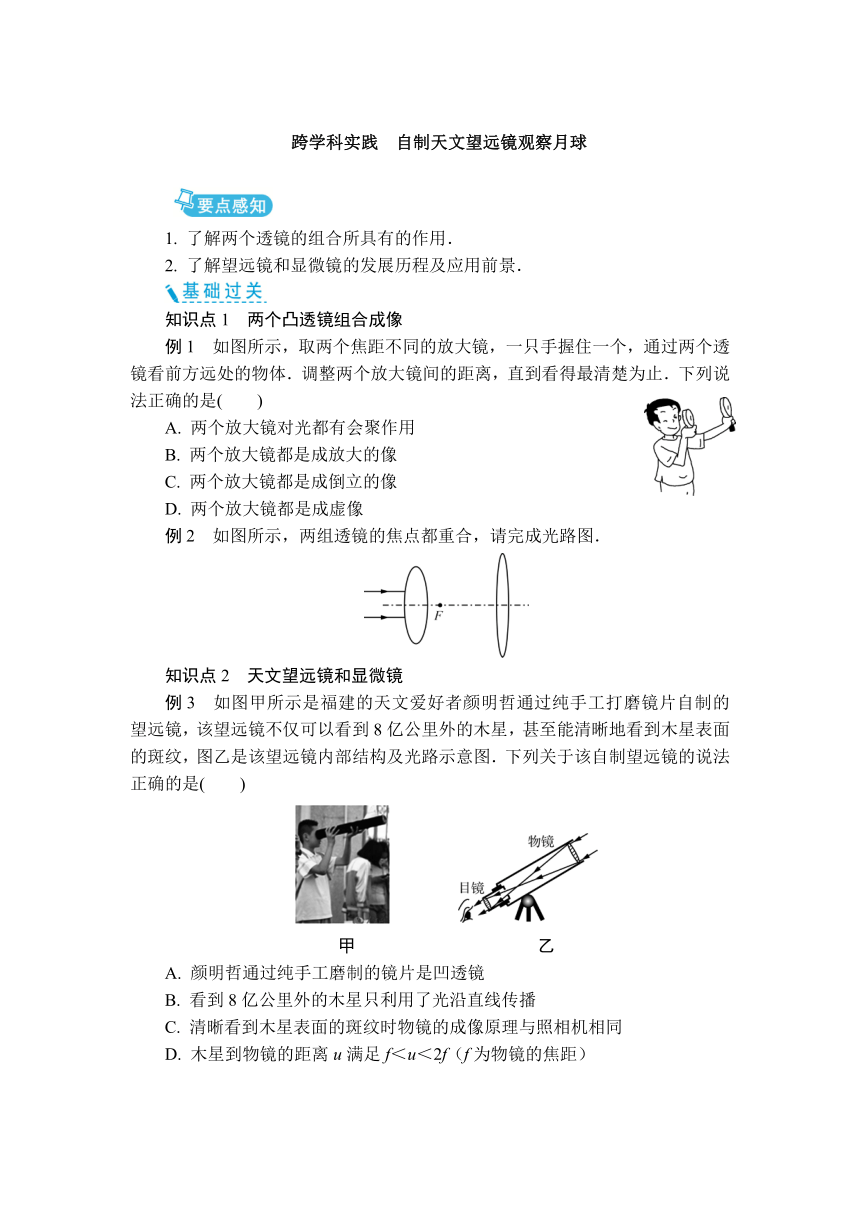 跨学科实践　自制天文望远镜观察月球

要点感知

1. 了解两个透镜的组合所具有的作用.

2. 了解望远镜和显微镜的发展历程及应用前景.

基础过关

知识点 1　两个凸透镜组合成像

例 1　如图所示，取两个焦距不同的放大镜，一只手握住一个，通过两个透镜看前方远处的物体．调整两个放大镜间的距离，直到看得最清楚为止．下列说法正确的是(　　)

A. 两个放大镜对光都有会聚作用

B. 两个放大镜都是成放大的像

C. 两个放大镜都是成倒立的像

D. 两个放大镜都是成虚像

例 2　如图所示，两组透镜的焦点都重合，请完成光路图.

$F$

知识点 2　天文望远镜和显微镜

例 3　如图甲所示是福建的天文爱好者颜明哲通过纯手工打磨镜片自制的望远镜，该望远镜不仅可以看到 8 亿公里外的木星，甚至能清晰地看到木星表面的斑纹，图乙是该望远镜内部结构及光路示意图．下列关于该自制望远镜的说法正确的是(　　)

物镜

目镜

甲　　乙

A. 颜明哲通过纯手工磨制的镜片是凹透镜

B. 看到 8 亿公里外的木星只利用了光沿直线传播

C. 清晰看到木星表面的斑纹时物镜的成像原理与照相机相同

D. 木星到物镜的距离 $u$ 满足 $f<u<2f$（$f$ 为物镜的焦距）